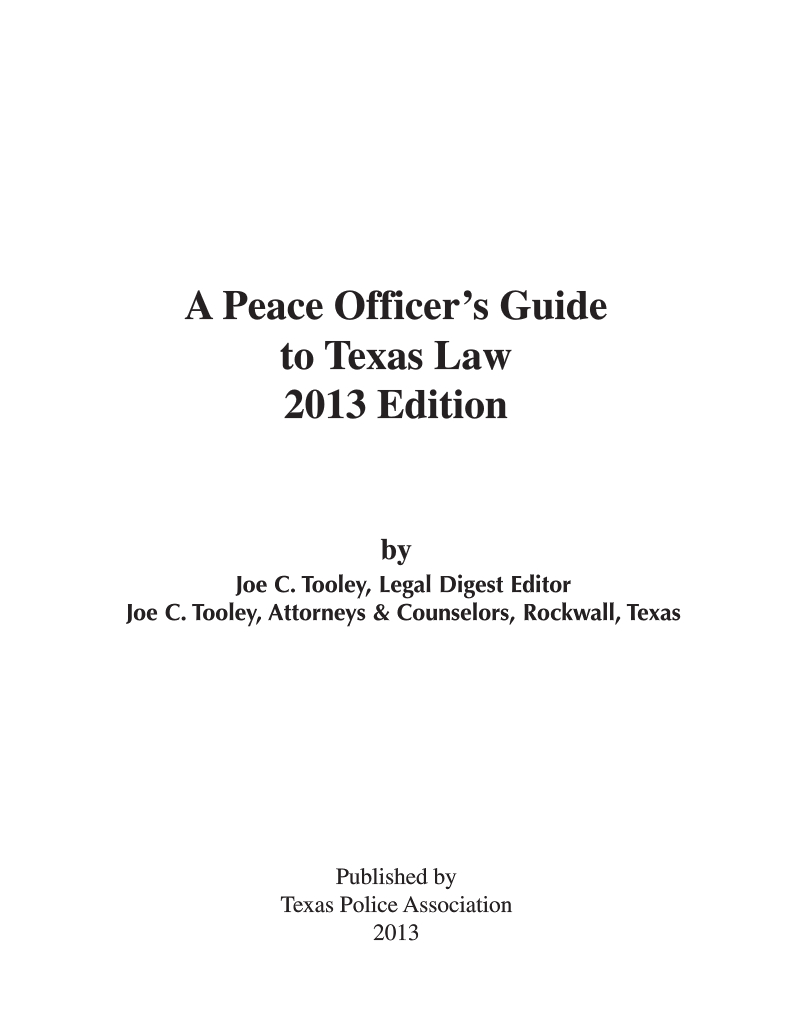 A Peace Officer’s Guide
to Texas Law
2013 Edition

by
Joe C. Tooley, Legal Digest Editor
Joe C. Tooley, Attorneys & Counselors, Rockwall, Texas

Published by
Texas Police Association
2013